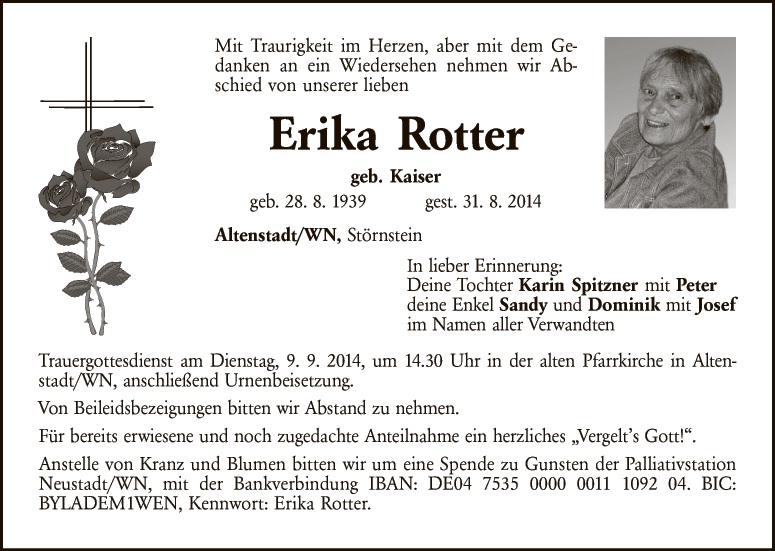 Mit Traurigkeit im Herzen, aber mit dem Gedanken an ein Wiedersehen nehmen wir Abschied von unserer lieben

Erika Rotter

geb. Kaiser

geb. 28. 8. 1939 gest. 31. 8. 2014

Altenstadt/WN, Störnstein

In lieber Erinnerung:
Deine Tochter Karin Spitzner mit Peter
deine Enkel Sandy und Dominik mit Josef
im Namen aller Verwandten

Trauergottesdienst am Dienstag, 9. 9. 2014, um 14.30 Uhr in der alten Pfarrkirche in Altenstadt/WN, anschließend Urnenbeisetzung.

Von Beileidsbezeigungen bitten wir Abstand zu nehmen.

Für bereits erwiesene und noch zugedachte Anteilnahme ein herzliches „Vergelt's Gott!“.

Anstelle von Kranz und Blumen bitten wir um eine Spende zu Gunsten der Palliativstation Neustadt/WN, mit der Bankverbindung IBAN: DE04 7535 0000 0011 1092 04. BIC: BYLADEM1WEN, Kennwort: Erika Rotter.